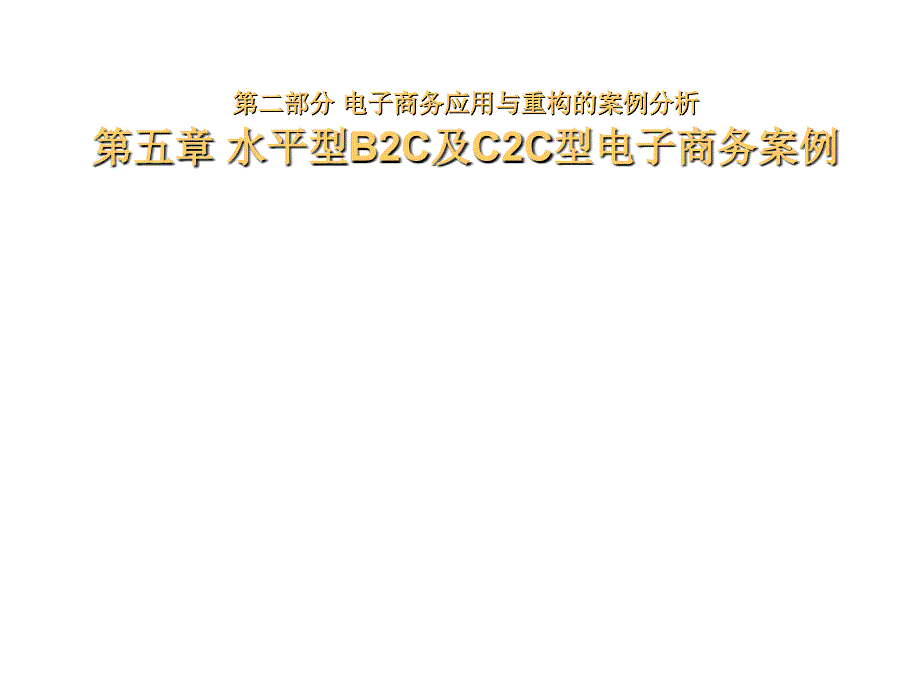 第二部分 电子商务应用与重构的案例分析

第五章 水平型B2C及C2C型电子商务案例